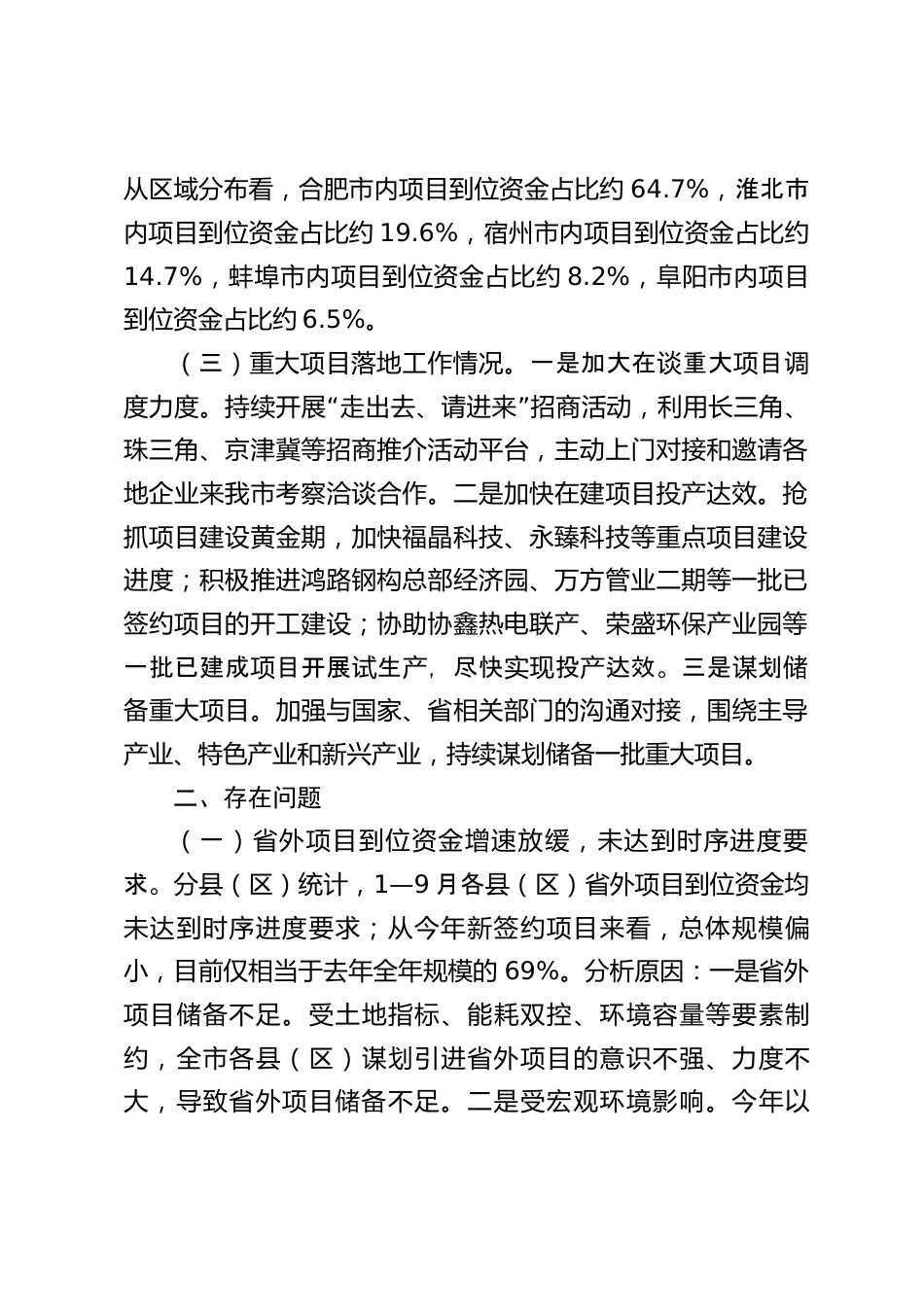 从区域分布看，合肥市内项目到位资金占比约 64.7%，淮北市内项目到位资金占比约 19.6%，宿州市内项目到位资金占比约 14.7%，蚌埠市内项目到位资金占比约 8.2%，阜阳市内项目到位资金占比约 6.5%。

（三）重大项目落地工作情况。一是加大在谈重大项目调度力度。持续开展“走出去、请进来”招商活动，利用长三角、珠三角、京津冀等招商推介活动平台，主动上门对接和邀请各地企业来我市考察洽谈合作。二是加快在建项目投产达效。抢抓项目建设黄金期，加快福晶科技、永臻科技等重点项目建设进度；积极推进鸿路钢构总部经济园、万方管业二期等一批已签约项目的开工建设；协助协鑫热电联产、荣盛环保产业园等一批已建成项目开展试生产，尽快实现投产达效。三是谋划储备重大项目。加强与国家、省相关部门的沟通对接，围绕主导产业、特色产业和新兴产业，持续谋划储备一批重大项目。

二、存在问题

（一）省外项目到位资金增速放缓，未达到时序进度要求。分县（区）统计，1—9 月各县（区）省外项目到位资金均未达到时序进度要求；从今年新签约项目来看，总体规模偏小，目前仅相当于去年全年规模的 69%。分析原因：一是省外项目储备不足。受土地指标、能耗双控、环境容量等要素制约，全市各县（区）谋划引进省外项目的意识不强、力度不大，导致省外项目储备不足。二是受宏观环境影响。今年以